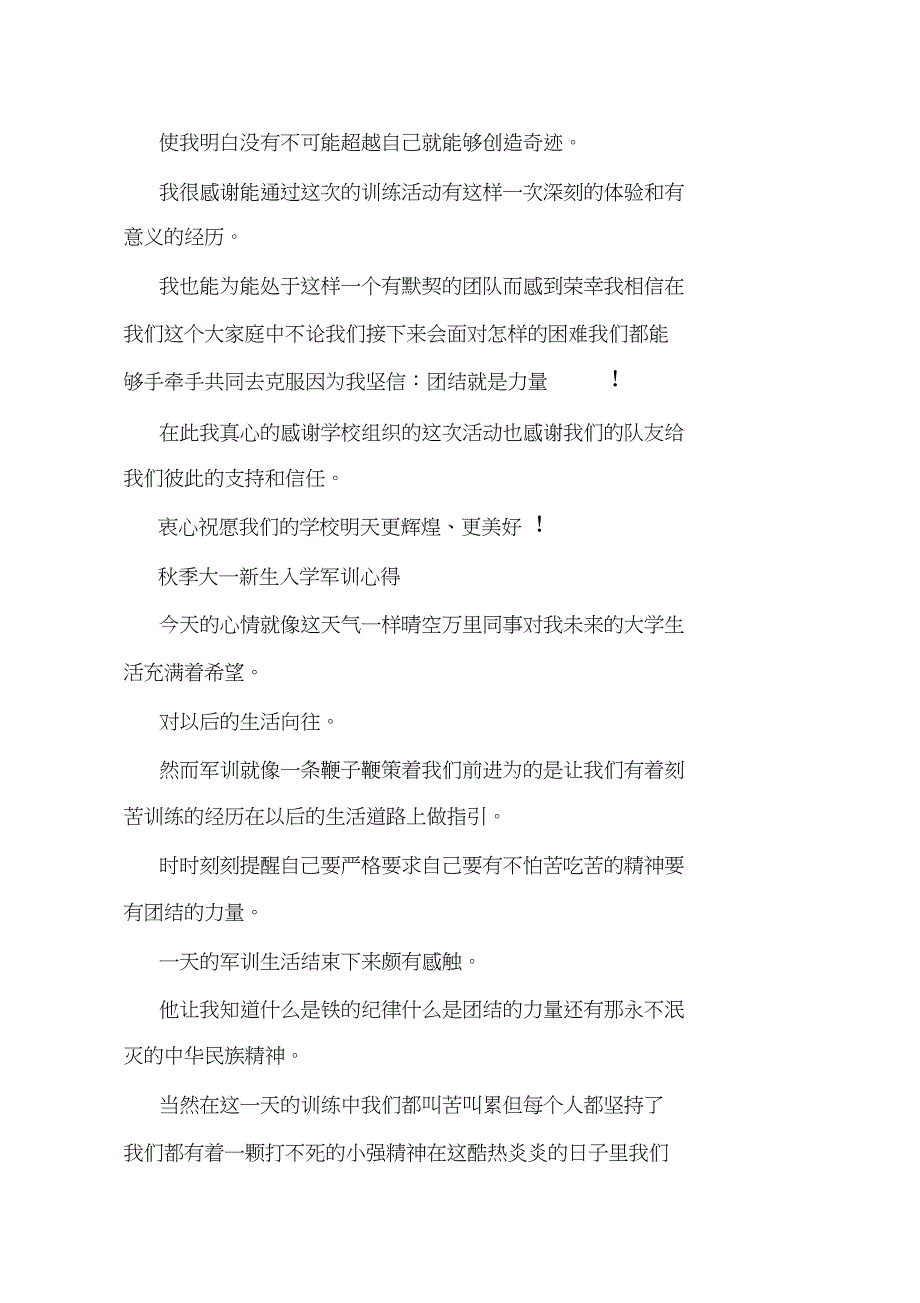 使我明白没有不可能超越自己就能够创造奇迹。

我很感谢能通过这次的训练活动有这样一次深刻的体验和有意义的经历。

我也能为能处于这样一个有默契的团队而感到荣幸我相信在我们这个大家庭中不论我们接下来会面对怎样的困难我们都能够手牵手共同去克服因为我坚信：团结就是力量！

在此我真心的感谢学校组织的这次活动也感谢我们的队友给我们彼此的支持和信任。

衷心祝愿我们的学校明天更辉煌、更美好！

秋季大一新生入学军训心得

今天的心情就像这天气一样晴空万里同事对我未来的大学生活充满着希望。

对以后的生活向往。

然而军训就像一条鞭子鞭策着我们前进为的是让我们有着刻苦训练的经历在以后的生活道路上做指引。

时时刻刻提醒自己要严格要求自己要有不怕苦吃苦的精神要有团结的力量。

一天的军训生活结束下来颇有感触。

他让我知道什么是铁的纪律什么是团结的力量还有那永不泯灭的中华民族精神。

当然在这一天的训练中我们都叫苦叫累但每个人都坚持了我们都有着一颗打不死的小强精神在这酷热炎炎的日子里我们